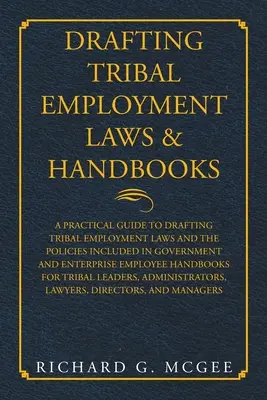 DRAFTING TRIBAL EMPLOYMENT LAWS & HANDBOOKS

A PRACTICAL GUIDE TO DRAFTING TRIBAL EMPLOYMENT LAWS AND THE POLICIES INCLUDED IN GOVERNMENT AND ENTERPRISE EMPLOYEE HANDBOOKS FOR TRIBAL LEADERS, ADMINISTRATORS, LAWYERS, DIRECTORS, AND MANAGERS

RICHARD G. MCGEE